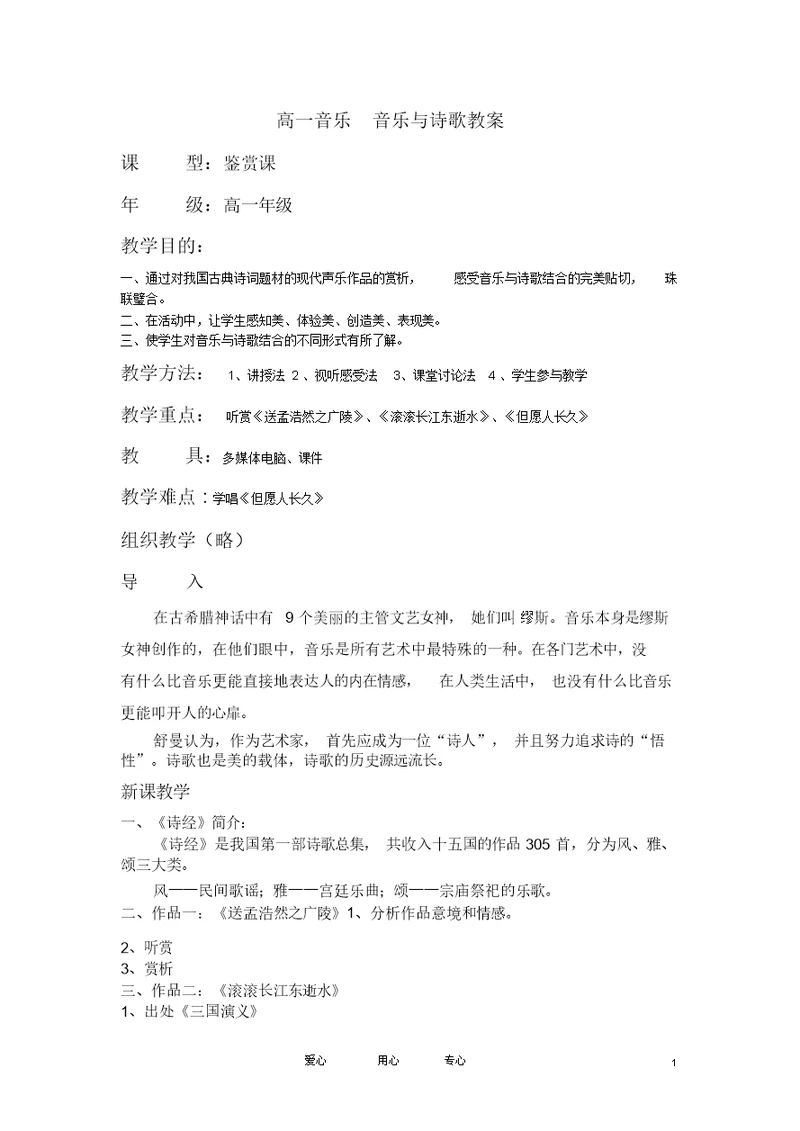 高一音乐　音乐与诗歌教案

课　　型：鉴赏课

年　　级：高一年级

教学目的：

一、通过对我国古典诗词题材的现代声乐作品的赏析，　感受音乐与诗歌结合的完美贴切，　珠联璧合。
二、在活动中，让学生感知美、体验美、创造美、表现美。
三、使学生对音乐与诗歌结合的不同形式有所了解。

教学方法：　1、讲授法 2 、视听感受法　3、课堂讨论法　4 、学生参与教学

教学重点：　听赏《送孟浩然之广陵》、《滚滚长江东逝水》、《但愿人长久》

教　　具：多媒体电脑、课件

教学难点：学唱《但愿人长久》

组织教学（略）

导　　入

在古希腊神话中有　9 个美丽的主管文艺女神，　她们叫 缪斯。音乐本身是缪斯女神创作的，在他们眼中，音乐是所有艺术中最特殊的一种。在各门艺术中，没有什么比音乐更能直接地表达人的内在情感，　在人类生活中，　也没有什么比音乐更能叩开人的心扉。

舒曼认为，作为艺术家，　首先应成为一位“诗人”，　并且努力追求诗的“悟性”。诗歌也是美的载体，诗歌的历史源远流长。

新课教学

一、《诗经》简介：

《诗经》是我国第一部诗歌总集，　共收入十五国的作品 305 首，分为风、雅、颂三大类。

风——民间歌谣；雅——宫廷乐曲；颂——宗庙祭祀的乐歌。

二、作品一：《送孟浩然之广陵》1、分析作品意境和情感。

2、听赏
3、赏析
三、作品二：《滚滚长江东逝水》
1、出处《三国演义》

爱心　　用心　　专心　　1